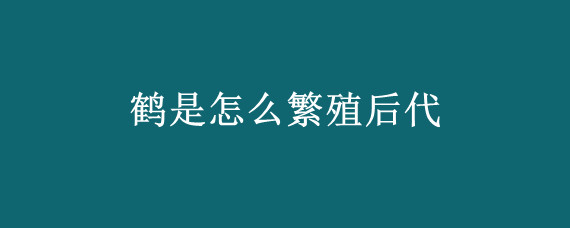 鹤是怎么繁殖后代